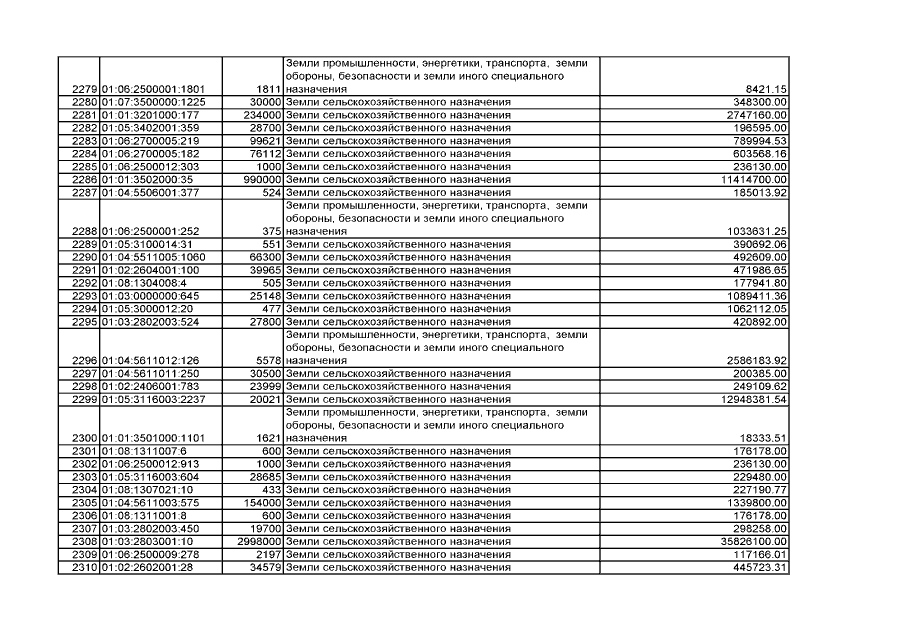 | | | | | |
|---|---|---|---|---|
| 2279 | 01:06:2500001:1801 | 1811 | Земли промышленности, энергетики, транспорта, земли обороны, безопасности и земли иного специального назначения | 8421.15 |
| 2280 | 01:07:3500000:1225 | 30000 | Земли сельскохозяйственного назначения | 348300.00 |
| 2281 | 01:01:3201000:177 | 234000 | Земли сельскохозяйственного назначения | 2747160.00 |
| 2282 | 01:05:3402001:359 | 28700 | Земли сельскохозяйственного назначения | 196595.00 |
| 2283 | 01:06:2700005:219 | 99621 | Земли сельскохозяйственного назначения | 789994.53 |
| 2284 | 01:06:2700005:182 | 76112 | Земли сельскохозяйственного назначения | 603568.16 |
| 2285 | 01:06:2500012:303 | 1000 | Земли сельскохозяйственного назначения | 236130.00 |
| 2286 | 01:01:3502000:35 | 990000 | Земли сельскохозяйственного назначения | 11414700.00 |
| 2287 | 01:04:5506001:377 | 524 | Земли сельскохозяйственного назначения | 185013.92 |
| 2288 | 01:06:2500001:252 | 375 | Земли промышленности, энергетики, транспорта, земли обороны, безопасности и земли иного специального назначения | 1033631.25 |
| 2289 | 01:05:3100014:31 | 551 | Земли сельскохозяйственного назначения | 390692.06 |
| 2290 | 01:04:5511005:1060 | 66300 | Земли сельскохозяйственного назначения | 492609.00 |
| 2291 | 01:02:2604001:100 | 39965 | Земли сельскохозяйственного назначения | 471986.65 |
| 2292 | 01:08:1304008:4 | 505 | Земли сельскохозяйственного назначения | 177941.80 |
| 2293 | 01:03:0000000:645 | 25148 | Земли сельскохозяйственного назначения | 1089411.36 |
| 2294 | 01:05:3000012:20 | 477 | Земли сельскохозяйственного назначения | 1062112.05 |
| 2295 | 01:03:2802003:524 | 27800 | Земли сельскохозяйственного назначения | 420892.00 |
| 2296 | 01:04:5611012:126 | 5578 | Земли промышленности, энергетики, транспорта, земли обороны, безопасности и земли иного специального назначения | 2586183.92 |
| 2297 | 01:04:5611011:250 | 30500 | Земли сельскохозяйственного назначения | 200385.00 |
| 2298 | 01:02:2406001:783 | 23999 | Земли сельскохозяйственного назначения | 249109.62 |
| 2299 | 01:05:3116003:2237 | 20021 | Земли сельскохозяйственного назначения | 12948381.54 |
| 2300 | 01:01:3501000:1101 | 1621 | Земли промышленности, энергетики, транспорта, земли обороны, безопасности и земли иного специального назначения | 18333.51 |
| 2301 | 01:08:1311007:6 | 600 | Земли сельскохозяйственного назначения | 176178.00 |
| 2302 | 01:06:2500012:913 | 1000 | Земли сельскохозяйственного назначения | 236130.00 |
| 2303 | 01:05:3116003:604 | 28685 | Земли сельскохозяйственного назначения | 229480.00 |
| 2304 | 01:08:1307021:10 | 433 | Земли сельскохозяйственного назначения | 227190.77 |
| 2305 | 01:04:5611003:575 | 154000 | Земли сельскохозяйственного назначения | 1339800.00 |
| 2306 | 01:08:1311001:8 | 600 | Земли сельскохозяйственного назначения | 176178.00 |
| 2307 | 01:03:2802003:450 | 19700 | Земли сельскохозяйственного назначения | 298258.00 |
| 2308 | 01:03:2803001:10 | 2998000 | Земли сельскохозяйственного назначения | 35826100.00 |
| 2309 | 01:06:2500009:278 | 2197 | Земли сельскохозяйственного назначения | 117166.01 |
| 2310 | 01:02:2602001:28 | 34579 | Земли сельскохозяйственного назначения | 445723.31 |